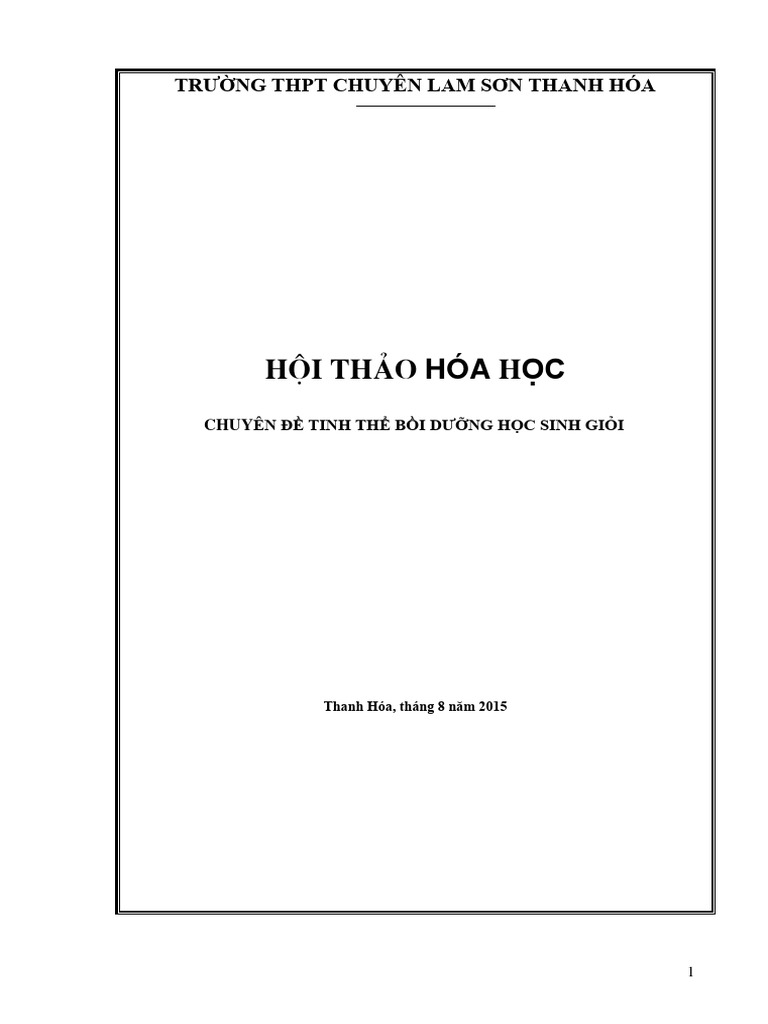 TRƯỜNG THPT CHUYÊN LAM SƠN THANH HÓA

HỘI THẢO HÓA HỌC

CHUYÊN ĐỀ TINH THỂ BỒI DƯỠNG HỌC SINH GIỎI

Thanh Hóa, tháng 8 năm 2015

1